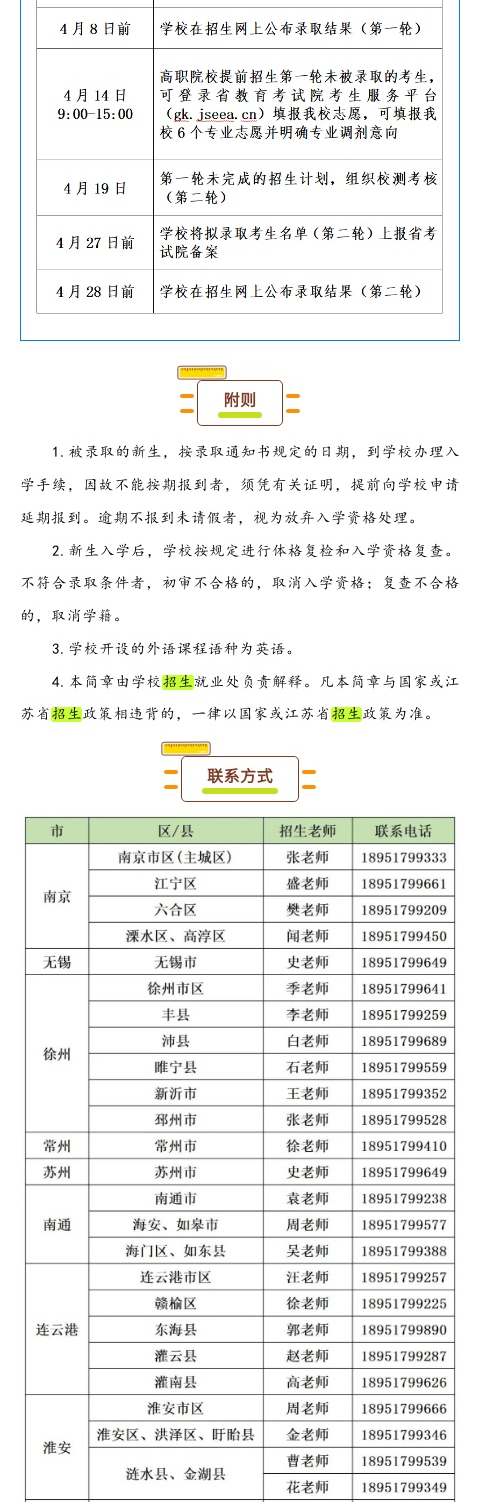 | 4月8日前 | 学校在招生网上公布录取结果（第一轮） |
|---|---|
| 4月14日 9:00-15:00 | 高职院校提前招生第一轮未被录取的考生，可登录省教育考试院考生服务平台（gk.jseea.cn）填报我校志愿，可填报我校6个专业志愿并明确专业调剂意向 |
| 4月19日 | 第一轮未完成的招生计划，组织校测考核（第二轮） |
| 4月27日前 | 学校将拟录取考生名单（第二轮）上报省考试院备案 |
| 4月28日前 | 学校在招生网上公布录取结果（第二轮） |

附则

1.被录取的新生，按录取通知书规定的日期，到学校办理入学手续，因故不能按期报到者，须凭有关证明，提前向学校申请延期报到。逾期不报到未请假者，视为放弃入学资格处理。

2.新生入学后，学校按规定进行体格复检和入学资格复查。不符合录取条件者，初审不合格的，取消入学资格；复查不合格的，取消学籍。

3.学校开设的外语课程语种为英语。

4.本简章由学校招生就业处负责解释。凡本简章与国家或江苏省招生政策相违背的，一律以国家或江苏省招生政策为准。

联系方式

| 市 | 区/县 | 招生老师 | 联系电话 |
|---|---|---|---|
| 南京 | 南京市区(主城区) | 张老师 | 18951799333 |
| | 江宁区 | 盛老师 | 18951799661 |
| | 六合区 | 樊老师 | 18951799209 |
| | 溧水区、高淳区 | 闻老师 | 18951799450 |
| 无锡 | 无锡市 | 史老师 | 18951799649 |
| 徐州 | 徐州市区 | 季老师 | 18951799641 |
| | 丰县 | 李老师 | 18951799259 |
| | 沛县 | 白老师 | 18951799689 |
| | 睢宁县 | 石老师 | 18951799559 |
| | 新沂市 | 王老师 | 18951799352 |
| | 邳州市 | 张老师 | 18951799528 |
| 常州 | 常州市 | 徐老师 | 18951799410 |
| 苏州 | 苏州市 | 史老师 | 18951799649 |
| 南通 | 南通市 | 袁老师 | 18951799238 |
| | 海安、如皋市 | 周老师 | 18951799577 |
| | 海门区、如东县 | 吴老师 | 18951799388 |
| 连云港 | 连云港市区 | 汪老师 | 18951799257 |
| | 赣榆区 | 徐老师 | 18951799225 |
| | 东海县 | 郭老师 | 18951799890 |
| | 灌云县 | 赵老师 | 18951799287 |
| | 灌南县 | 高老师 | 18951799626 |
| 淮安 | 淮安市区 | 周老师 | 18951799666 |
| | 淮安区、洪泽区、盱眙县 | 金老师 | 18951799346 |
| | 涟水县、金湖县 | 曹老师 | 18951799539 |
| | | 花老师 | 18951799349 |